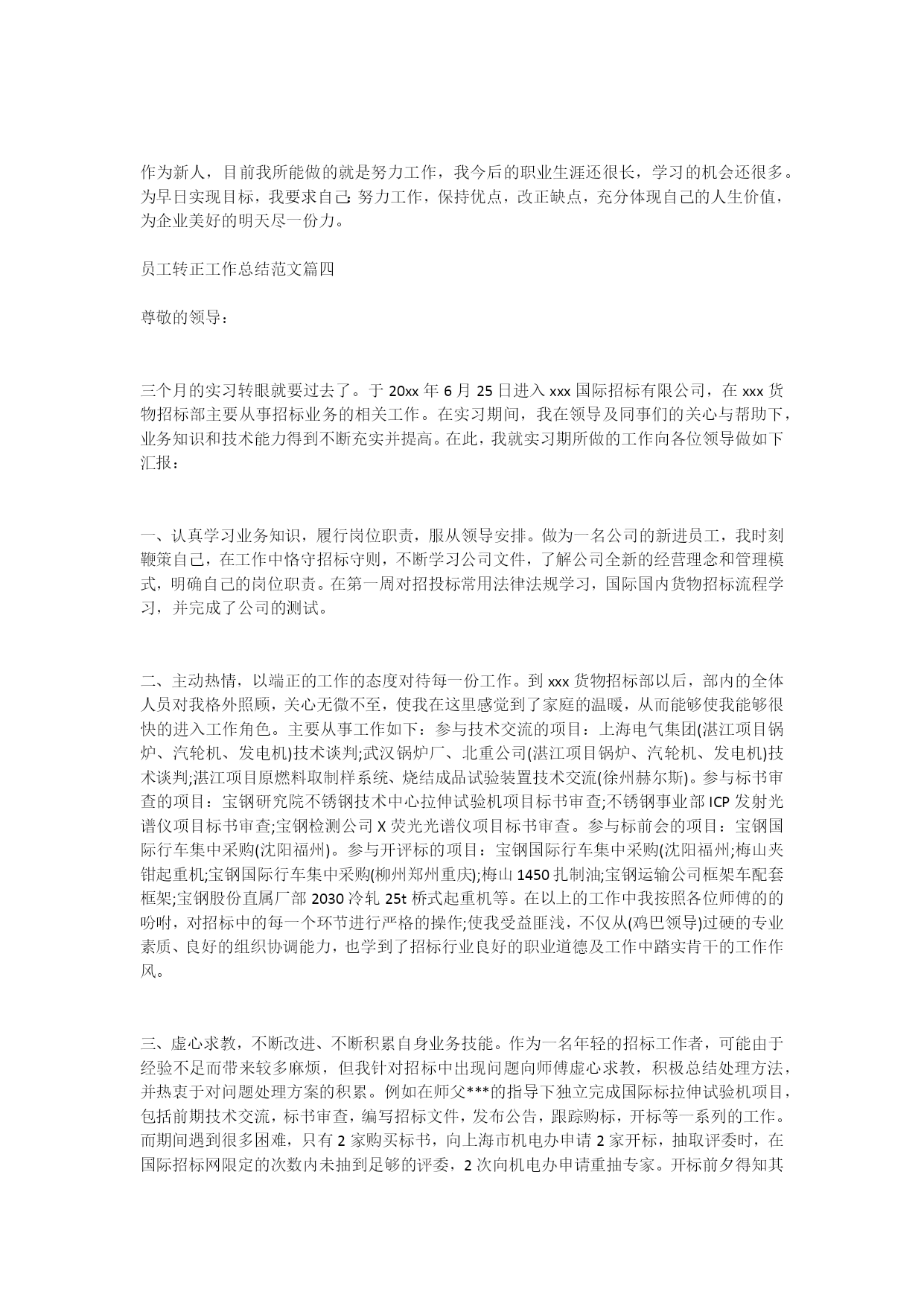 作为新人，目前我所能做的就是努力工作，我今后的职业生涯还很长，学习的机会还很多。为早日实现目标，我要求自己：努力工作，保持优点，改正缺点，充分体现自己的人生价值，为企业美好的明天尽一份力。

员工转正工作总结范文篇四

尊敬的领导：

三个月的实习转眼就要过去了。于 20xx 年 6 月 25 日进入 xxx 国际招标有限公司，在 xxx 货物招标部主要从事招标业务的相关工作。在实习期间，我在领导及同事们的关心与帮助下，业务知识和技术能力得到不断充实并提高。在此，我就实习期所做的工作向各位领导做如下汇报：

一、认真学习业务知识，履行岗位职责，服从领导安排。做为一名公司的新进员工，我时刻鞭策自己，在工作中恪守招标守则，不断学习公司文件，了解公司全新的经营理念和管理模式，明确自己的岗位职责。在第一周对招投标常用法律法规学习，国际国内货物招标流程学习，并完成了公司的测试。

二、主动热情，以端正的工作的态度对待每一份工作。到 xxx 货物招标部以后，部内的全体人员对我格外照顾，关心无微不至，使我在这里感觉到了家庭的温暖，从而能够使我能够很快的进入工作角色。主要从事工作如下：参与技术交流的项目：上海电气集团(湛江项目锅炉、汽轮机、发电机)技术谈判;武汉锅炉厂、北重公司(湛江项目锅炉、汽轮机、发电机)技术谈判;湛江项目原燃料取制样系统、烧结成品试验装置技术交流(徐州赫尔斯)。参与标书审查的项目：宝钢研究院不锈钢技术中心拉伸试验机项目标书审查;不锈钢事业部 ICP 发射光谱仪项目标书审查;宝钢检测公司 X 荧光光谱仪项目标书审查。参与标前会的项目：宝钢国际行车集中采购(沈阳福州)。参与开评标的项目：宝钢国际行车集中采购(沈阳福州;梅山夹钳起重机;宝钢国际行车集中采购(柳州郑州重庆);梅山 1450 扎制油;宝钢运输公司框架车配套框架;宝钢股份直属厂部 2030 冷轧 25t 桥式起重机等。在以上的工作中我按照各位师傅的的吩咐，对招标中的每一个环节进行严格的操作;使我受益匪浅，不仅从(鸡巴领导)过硬的专业素质、良好的组织协调能力，也学到了招标行业良好的职业道德及工作中踏实肯干的工作作风。

三、虚心求教，不断改进、不断积累自身业务技能。作为一名年轻的招标工作者，可能由于经验不足而带来较多麻烦，但我针对招标中出现问题向师傅虚心求教，积极总结处理方法，并热衷于对问题处理方案的积累。例如在师父***的指导下独立完成国际标拉伸试验机项目，包括前期技术交流，标书审查，编写招标文件，发布公告，跟踪购标，开标等一系列的工作。而期间遇到很多困难，只有 2 家购买标书，向上海市机电办申请 2 家开标，抽取评委时，在国际招标网限定的次数内未抽到足够的评委，2 次向机电办申请重抽专家。开标前夕得知其